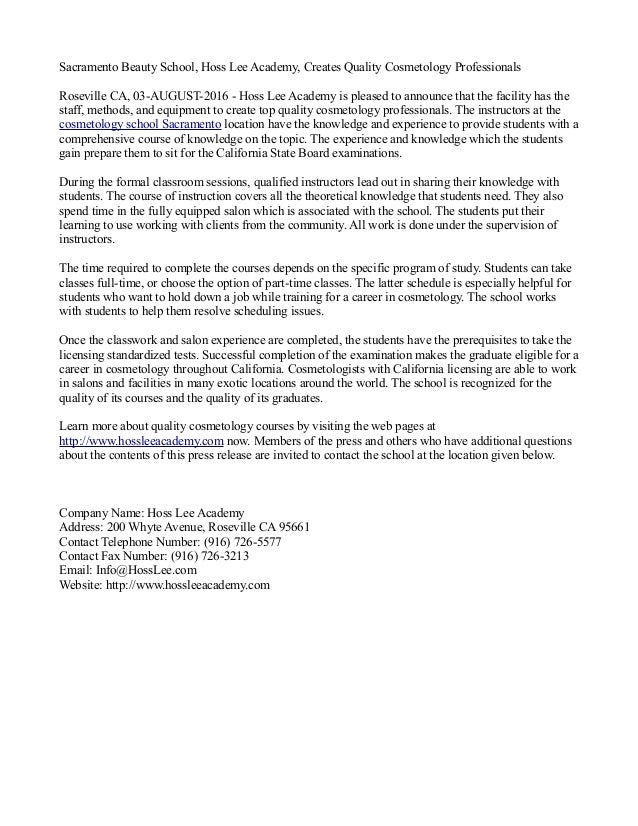 Sacramento Beauty School, Hoss Lee Academy, Creates Quality Cosmetology Professionals

Roseville CA, 03-AUGUST-2016 - Hoss Lee Academy is pleased to announce that the facility has the staff, methods, and equipment to create top quality cosmetology professionals. The instructors at the cosmetology school Sacramento location have the knowledge and experience to provide students with a comprehensive course of knowledge on the topic. The experience and knowledge which the students gain prepare them to sit for the California State Board examinations.

During the formal classroom sessions, qualified instructors lead out in sharing their knowledge with students. The course of instruction covers all the theoretical knowledge that students need. They also spend time in the fully equipped salon which is associated with the school. The students put their learning to use working with clients from the community. All work is done under the supervision of instructors.

The time required to complete the courses depends on the specific program of study. Students can take classes full-time, or choose the option of part-time classes. The latter schedule is especially helpful for students who want to hold down a job while training for a career in cosmetology. The school works with students to help them resolve scheduling issues.

Once the classwork and salon experience are completed, the students have the prerequisites to take the licensing standardized tests. Successful completion of the examination makes the graduate eligible for a career in cosmetology throughout California. Cosmetologists with California licensing are able to work in salons and facilities in many exotic locations around the world. The school is recognized for the quality of its courses and the quality of its graduates.

Learn more about quality cosmetology courses by visiting the web pages at http://www.hossleeacademy.com now. Members of the press and others who have additional questions about the contents of this press release are invited to contact the school at the location given below.

Company Name: Hoss Lee Academy
Address: 200 Whyte Avenue, Roseville CA 95661
Contact Telephone Number: (916) 726-5577
Contact Fax Number: (916) 726-3213
Email: Info@HossLee.com
Website: http://www.hossleeacademy.com